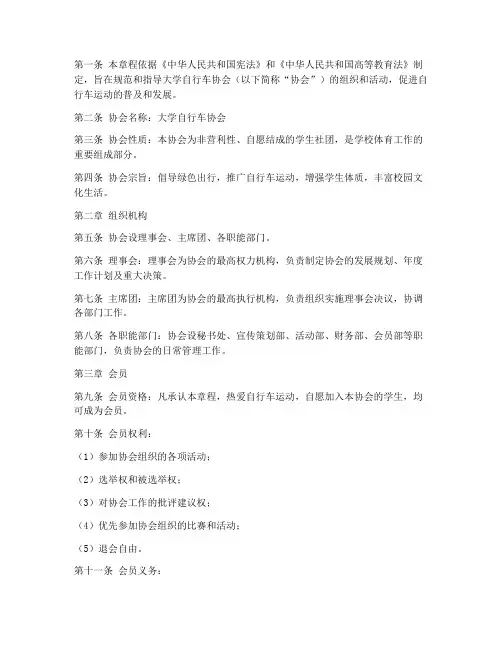 第一条 本章程依据《中华人民共和国宪法》和《中华人民共和国高等教育法》制定，旨在规范和指导大学自行车协会（以下简称“协会”）的组织和活动，促进自行车运动的普及和发展。

第二条 协会名称：大学自行车协会

第三条 协会性质：本协会为非营利性、自愿结成的学生社团，是学校体育工作的重要组成部分。

第四条 协会宗旨：倡导绿色出行，推广自行车运动，增强学生体质，丰富校园文化生活。

第二章 组织机构

第五条 协会设理事会、主席团、各职能部门。

第六条 理事会：理事会为协会的最高权力机构，负责制定协会的发展规划、年度工作计划及重大决策。

第七条 主席团：主席团为协会的最高执行机构，负责组织实施理事会决议，协调各部门工作。

第八条 各职能部门：协会设秘书处、宣传策划部、活动部、财务部、会员部等职能部门，负责协会的日常管理工作。

第三章 会员

第九条 会员资格：凡承认本章程，热爱自行车运动，自愿加入本协会的学生，均可成为会员。

第十条 会员权利：

（1）参加协会组织的各项活动；

（2）选举权和被选举权；

（3）对协会工作的批评建议权；

（4）优先参加协会组织的比赛和活动；

（5）退会自由。

第十一条 会员义务：